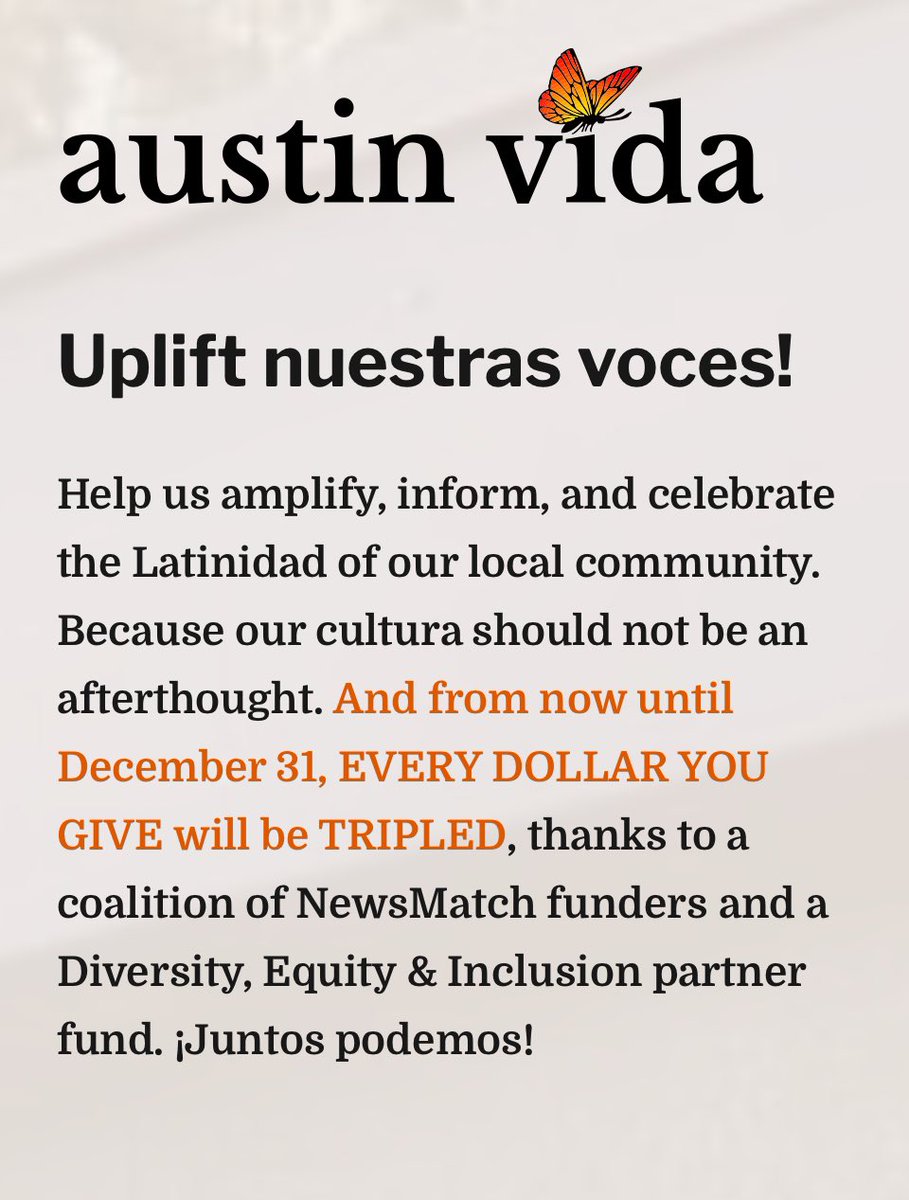 austin vida

Uplift nuestras voces!

Help us amplify, inform, and celebrate the Latinidad of our local community. Because our cultura should not be an afterthought. And from now until December 31, EVERY DOLLAR YOU GIVE will be TRIPLED, thanks to a coalition of NewsMatch funders and a Diversity, Equity & Inclusion partner fund. ¡Juntos podemos!